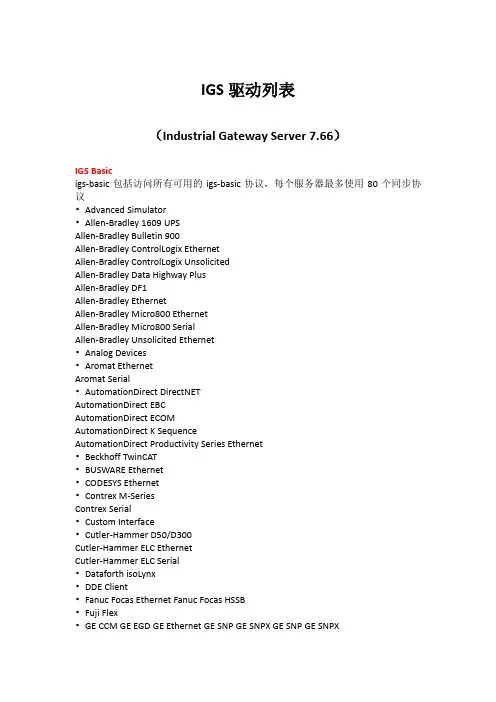 IGS 驱动列表

（Industrial Gateway Server 7.66）

IGS Basic
igs-basic 包括访问所有可用的 igs-basic 协议，每个服务器最多使用 80 个同步协议

• Advanced Simulator
• Allen-Bradley 1609 UPS
Allen-Bradley Bulletin 900
Allen-Bradley ControlLogix Ethernet
Allen-Bradley ControlLogix Unsolicited
Allen-Bradley Data Highway Plus
Allen-Bradley DF1
Allen-Bradley Ethernet
Allen-Bradley Micro800 Ethernet
Allen-Bradley Micro800 Serial
Allen-Bradley Unsolicited Ethernet
• Analog Devices
• Aromat Ethernet
Aromat Serial
• AutomationDirect DirectNET
AutomationDirect EBC
AutomationDirect ECOM
AutomationDirect K Sequence
AutomationDirect Productivity Series Ethernet
• Beckhoff TwinCAT
• BUSWARE Ethernet
• CODESYS Ethernet
• Contrex M-Series
Contrex Serial
• Custom Interface
• Cutler-Hammer D50/D300
Cutler-Hammer ELC Ethernet
Cutler-Hammer ELC Serial
• Dataforth isoLynx
• DDE Client
• Fanuc Focas Ethernet Fanuc Focas HSSB
• Fuji Flex
• GE CCM GE EGD GE Ethernet GE SNP GE SNPX GE SNP GE SNPX